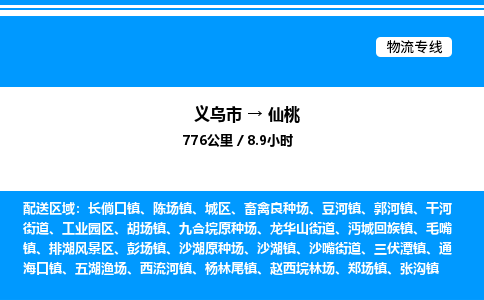 物流专线

义乌市 → 仙桃

776公里 / 8.9小时

配送区域：长倘口镇、陈场镇、城区、畜禽良种场、豆河镇、郭河镇、干河街道、工业园区、胡场镇、九合垸原种场、龙华山街道、沔城回族镇、毛嘴镇、排湖风景区、彭场镇、沙湖原种场、沙湖镇、沙嘴街道、三伏潭镇、通海口镇、五湖渔场、西流河镇、杨林尾镇、赵西垸林场、郑场镇、张沟镇